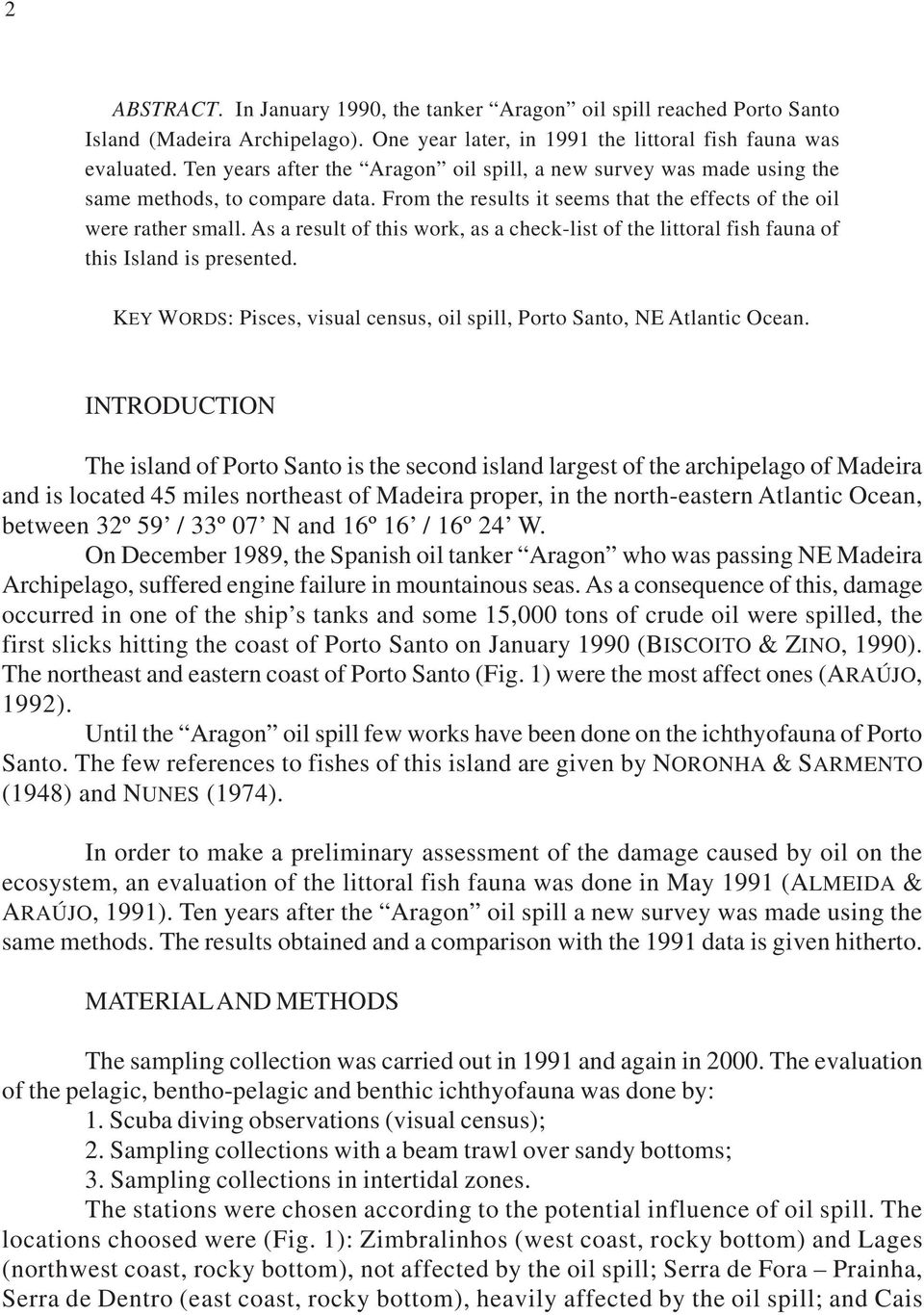 2

ABSTRACT. In January 1990, the tanker “Aragon” oil spill reached Porto Santo Island (Madeira Archipelago). One year later, in 1991 the littoral fish fauna was evaluated. Ten years after the “Aragon” oil spill, a new survey was made using the same methods, to compare data. From the results it seems that the effects of the oil were rather small. As a result of this work, as a check-list of the littoral fish fauna of this Island is presented.

KEY WORDS: Pisces, visual census, oil spill, Porto Santo, NE Atlantic Ocean.

INTRODUCTION

The island of Porto Santo is the second island largest of the archipelago of Madeira and is located 45 miles northeast of Madeira proper, in the north-eastern Atlantic Ocean, between 32º 59’ / 33º 07’ N and 16º 16’ / 16º 24’ W.

On December 1989, the Spanish oil tanker “Aragon” who was passing NE Madeira Archipelago, suffered engine failure in mountainous seas. As a consequence of this, damage occurred in one of the ship’s tanks and some 15,000 tons of crude oil were spilled, the first slicks hitting the coast of Porto Santo on January 1990 (BISCOITO & ZINO, 1990). The northeast and eastern coast of Porto Santo (Fig. 1) were the most affect ones (ARAÚJO, 1992).

Until the “Aragon” oil spill few works have been done on the ichthyofauna of Porto Santo. The few references to fishes of this island are given by NORONHA & SARMENTO (1948) and NUNES (1974).

In order to make a preliminary assessment of the damage caused by oil on the ecosystem, an evaluation of the littoral fish fauna was done in May 1991 (ALMEIDA & ARAÚJO, 1991). Ten years after the “Aragon” oil spill a new survey was made using the same methods. The results obtained and a comparison with the 1991 data is given hitherto.

MATERIAL AND METHODS

The sampling collection was carried out in 1991 and again in 2000. The evaluation of the pelagic, bentho-pelagic and benthic ichthyofauna was done by:
1. Scuba diving observations (visual census);
2. Sampling collections with a beam trawl over sandy bottoms;
3. Sampling collections in intertidal zones.

The stations were chosen according to the potential influence of oil spill. The locations choosed were (Fig. 1): Zimbralinhos (west coast, rocky bottom) and Lages (northwest coast, rocky bottom), not affected by the oil spill; Serra de Fora – Prainha, Serra de Dentro (east coast, rocky bottom), heavily affected by the oil spill; and Cais